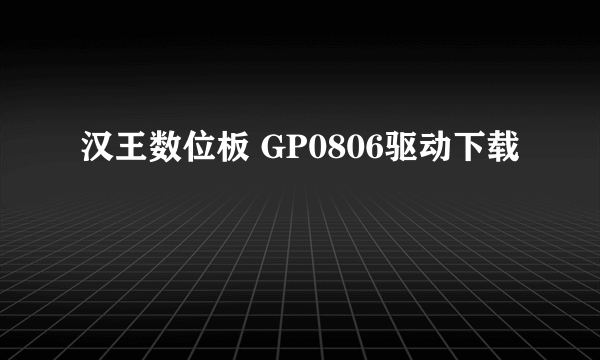 汉王数位板 GP0806驱动下载